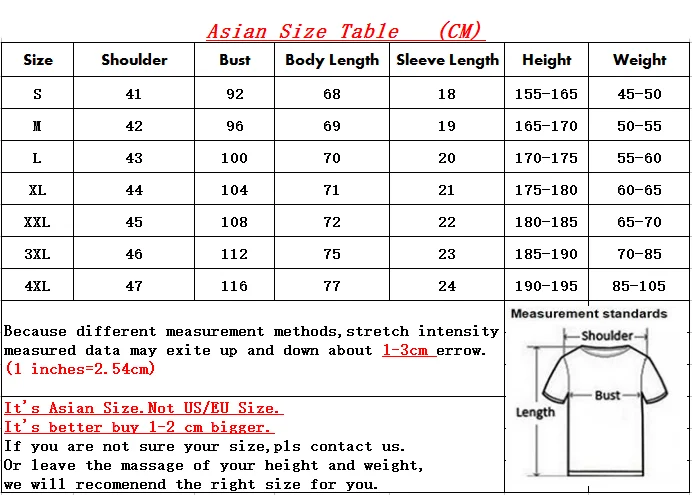 Asian Size Table (CM)

| Size | Shoulder | Bust | Body Length | Sleeve Length | Height | Weight |
|---|---|---|---|---|---|---|
| S | 41 | 92 | 68 | 18 | 155-165 | 45-50 |
| M | 42 | 96 | 69 | 19 | 165-170 | 50-55 |
| L | 43 | 100 | 70 | 20 | 170-175 | 55-60 |
| XL | 44 | 104 | 71 | 21 | 175-180 | 60-65 |
| XXL | 45 | 108 | 72 | 22 | 180-185 | 65-70 |
| 3XL | 46 | 112 | 75 | 23 | 185-190 | 70-85 |
| 4XL | 47 | 116 | 77 | 24 | 190-195 | 85-105 |

Because different measurement methods,stretch intensity measured data may exite up and down about 1-3cm errow.
(1 inches=2.54cm)

It's Asian Size.Not US/EU Size.
It's better buy 1-2 cm bigger.
If you are not sure your size,pls contact us.
Or leave the massage of your height and weight,
we will recomenend the right size for you.

Measurement standards
Shoulder
Bust
Length